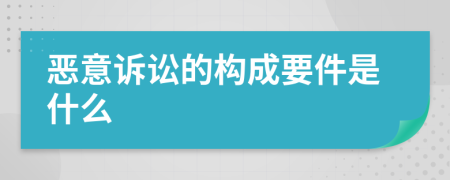 恶意诉讼的构成要件是什么